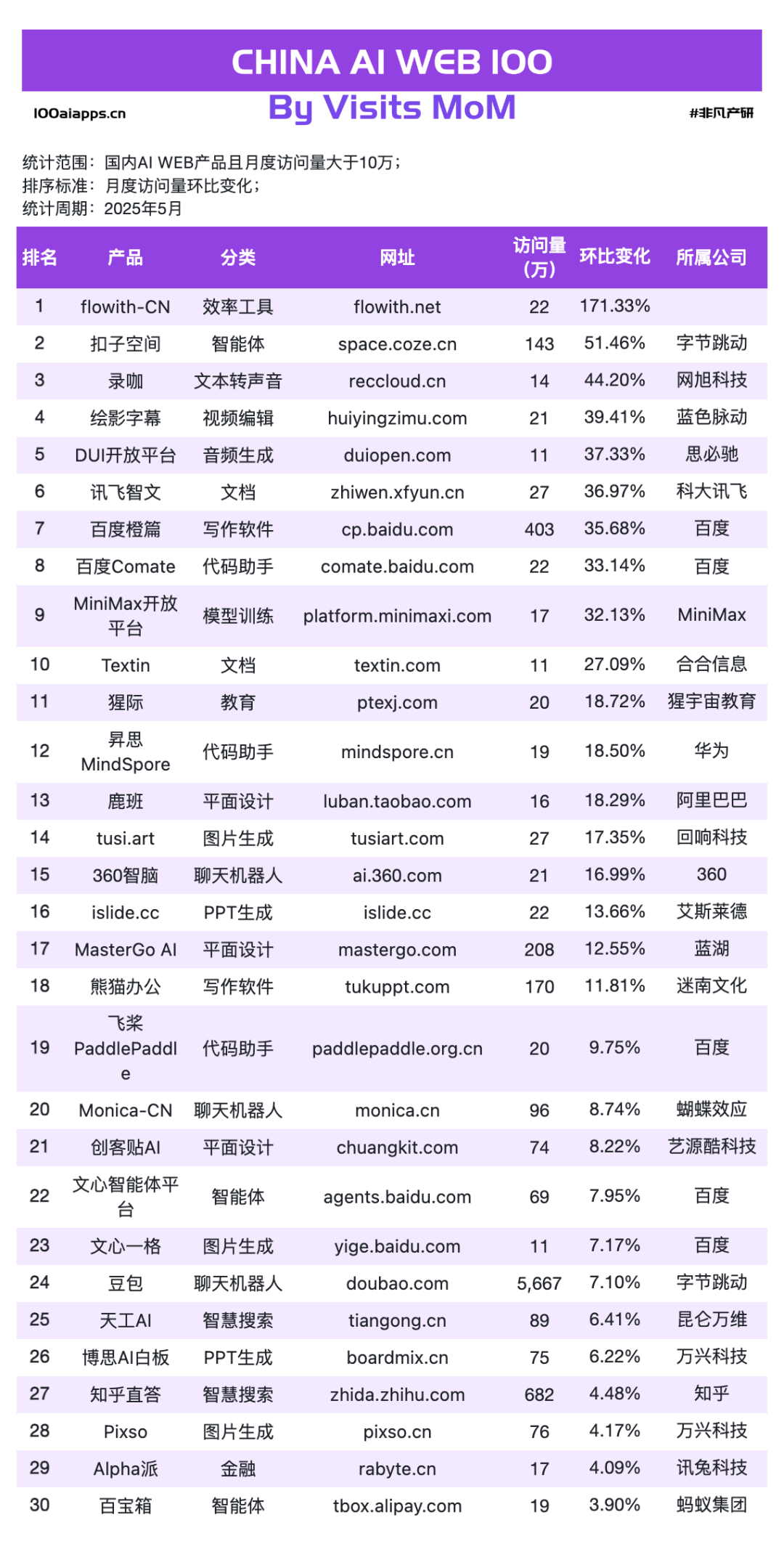 CHINA AI WEB 100

100aiapps.cn

By Visits MoM

#非凡产研

统计范围：国内AI WEB产品且月度访问量大于10万；
排序标准：月度访问量环比变化；
统计周期：2025年5月

| 排名 | 产品 | 分类 | 网址 | 访问量（万） | 环比变化 | 所属公司 |
|---|---|---|---|---|---|---|
| 1 | flowith-CN | 效率工具 | flowith.net | 22 | 171.33% | |
| 2 | 扣子空间 | 智能体 | space.coze.cn | 143 | 51.46% | 字节跳动 |
| 3 | 录咖 | 文本转声音 | reccloud.cn | 14 | 44.20% | 网旭科技 |
| 4 | 绘影字幕 | 视频编辑 | huiyingzimu.com | 21 | 39.41% | 蓝色脉动 |
| 5 | DUI开放平台 | 音频生成 | duiopen.com | 11 | 37.33% | 思必驰 |
| 6 | 讯飞智文 | 文档 | zhiwen.xfyun.cn | 27 | 36.97% | 科大讯飞 |
| 7 | 百度橙篇 | 写作软件 | cp.baidu.com | 403 | 35.68% | 百度 |
| 8 | 百度Comate | 代码助手 | comate.baidu.com | 22 | 33.14% | 百度 |
| 9 | MiniMax开放平台 | 模型训练 | platform.minimaxi.com | 17 | 32.13% | MiniMax |
| 10 | Textin | 文档 | textin.com | 11 | 27.09% | 合合信息 |
| 11 | 猩际 | 教育 | ptexj.com | 20 | 18.72% | 猩宇宙教育 |
| 12 | 昇思MindSpore | 代码助手 | mindspore.cn | 19 | 18.50% | 华为 |
| 13 | 鹿班 | 平面设计 | luban.taobao.com | 16 | 18.29% | 阿里巴巴 |
| 14 | tusi.art | 图片生成 | tusiart.com | 27 | 17.35% | 回响科技 |
| 15 | 360智脑 | 聊天机器人 | ai.360.com | 21 | 16.99% | 360 |
| 16 | islide.cc | PPT生成 | islide.cc | 22 | 13.66% | 艾斯莱德 |
| 17 | MasterGo AI | 平面设计 | mastergo.com | 208 | 12.55% | 蓝湖 |
| 18 | 熊猫办公 | 写作软件 | tukuppt.com | 170 | 11.81% | 迷南文化 |
| 19 | 飞桨PaddlePaddle | 代码助手 | paddlepaddle.org.cn | 20 | 9.75% | 百度 |
| 20 | Monica-CN | 聊天机器人 | monica.cn | 96 | 8.74% | 蝴蝶效应 |
| 21 | 创客贴AI | 平面设计 | chuangkit.com | 74 | 8.22% | 艺源酷科技 |
| 22 | 文心智能体平台 | 智能体 | agents.baidu.com | 69 | 7.95% | 百度 |
| 23 | 文心一格 | 图片生成 | yige.baidu.com | 11 | 7.17% | 百度 |
| 24 | 豆包 | 聊天机器人 | doubao.com | 5,667 | 7.10% | 字节跳动 |
| 25 | 天工AI | 智慧搜索 | tiangong.cn | 89 | 6.41% | 昆仑万维 |
| 26 | 博思AI白板 | PPT生成 | boardmix.cn | 75 | 6.22% | 万兴科技 |
| 27 | 知乎直答 | 智慧搜索 | zhida.zhihu.com | 682 | 4.48% | 知乎 |
| 28 | Pixso | 图片生成 | pixso.cn | 76 | 4.17% | 万兴科技 |
| 29 | Alpha派 | 金融 | rabyte.cn | 17 | 4.09% | 讯兔科技 |
| 30 | 百宝箱 | 智能体 | tbox.alipay.com | 19 | 3.90% | 蚂蚁集团 |